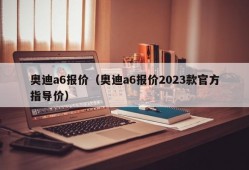 奥迪a6报价（奥迪a6报价2023款官方指导价）